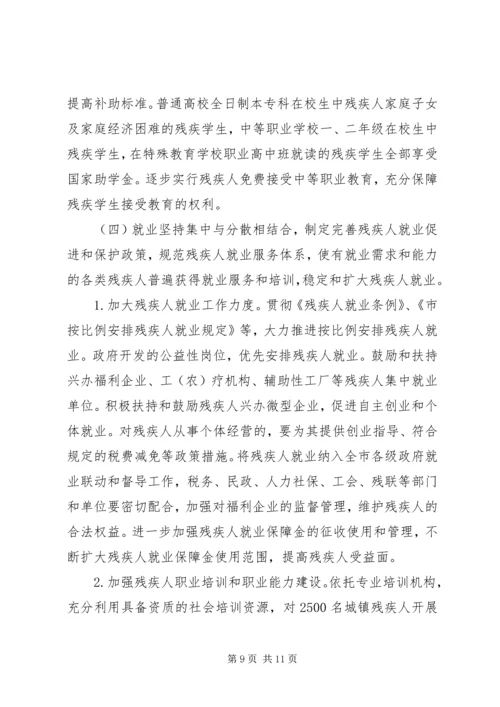 提高补助标准。普通高校全日制本专科在校生中残疾人家庭子女及家庭经济困难的残疾学生，中等职业学校一、二年级在校生中残疾学生，在特殊教育学校职业高中班就读的残疾学生全部享受国家助学金。逐步实行残疾人免费接受中等职业教育，充分保障残疾学生接受教育的权利。

（四）就业坚持集中与分散相结合，制定完善残疾人就业促进和保护政策，规范残疾人就业服务体系，使有就业需求和能力的各类残疾人普遍获得就业服务和培训，稳定和扩大残疾人就业。

1. 加大残疾人就业工作力度。贯彻《残疾人就业条例》、《市按比例安排残疾人就业规定》等，大力推进按比例安排残疾人就业。政府开发的公益性岗位，优先安排残疾人就业。鼓励和扶持兴办福利企业、工（农）疗机构、辅助性工厂等残疾人集中就业单位。积极扶持和鼓励残疾人兴办微型企业，促进自主创业和个体就业。对残疾人从事个体经营的，要为其提供创业指导、符合规定的税费减免等政策措施。将残疾人就业纳入全市各级政府就业联动和督导工作，税务、民政、人力社保、工会、残联等部门和单位要密切配合，加强对福利企业的监督管理，维护残疾人的合法权益。进一步加强残疾人就业保障金的征收使用和管理，不断扩大残疾人就业保障金使用范围，提高残疾人受益面。

2. 加强残疾人职业培训和职业能力建设。依托专业培训机构，充分利用具备资质的社会培训资源，对 2500 名城镇残疾人开展

第 9 页 共 11 页